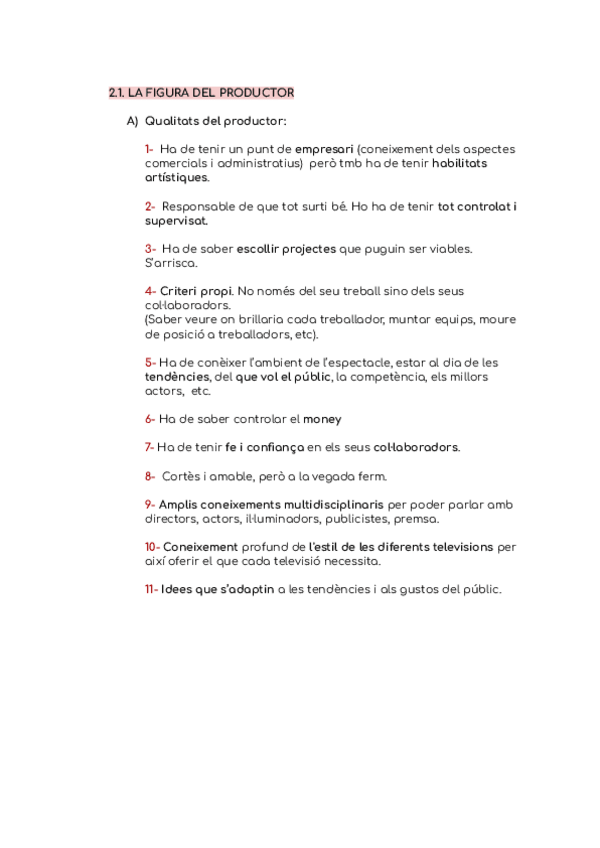 2.1. LA FIGURA DEL PRODUCTOR

A) Qualitats del productor:

1- Ha de tenir un punt de empresari (coneixement dels aspectes comercials i administratius) però tmb ha de tenir habilitats artístiques.

2- Responsable de que tot surti bé. Ho ha de tenir tot controlat i supervisat.

3- Ha de saber escollir projectes que puguin ser viables. S'arrisca.

4- Criteri propi. No només del seu treball sino dels seus col·laboradors.
(Saber veure on brillaria cada treballador, muntar equips, moure de posició a treballadors, etc).

5- Ha de conèixer l'ambient de l'espectacle, estar al dia de les tendències, del que vol el públic, la competència, els millors actors, etc.

6- Ha de saber controlar el money

7- Ha de tenir fe i confiança en els seus col·laboradors.

8- Cortès i amable, però a la vegada ferm.

9- Amplis coneixements multidisciplinaris per poder parlar amb directors, actors, il·luminadors, publicistes, premsa.

10- Coneixement profund de l'estil de les diferents televisions per així oferir el que cada televisió necessita.

11- Idees que s'adaptin a les tendències i als gustos del públic.